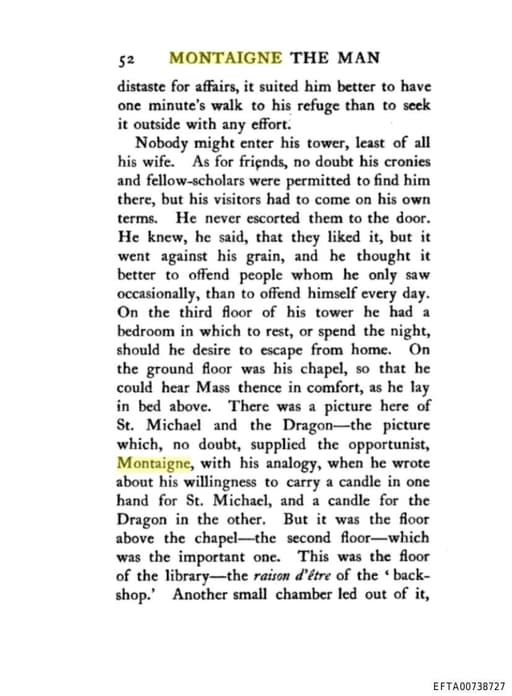 52 MONTAIGNE THE MAN

distaste for affairs, it suited him better to have one minute's walk to his refuge than to seek it outside with any effort.

Nobody might enter his tower, least of all his wife. As for friends, no doubt his cronies and fellow-scholars were permitted to find him there, but his visitors had to come on his own terms. He never escorted them to the door. He knew, he said, that they liked it, but it went against his grain, and he thought it better to offend people whom he only saw occasionally, than to offend himself every day. On the third floor of his tower he had a bedroom in which to rest, or spend the night, should he desire to escape from home. On the ground floor was his chapel, so that he could hear Mass thence in comfort, as he lay in bed above. There was a picture here of St. Michael and the Dragon—the picture which, no doubt, supplied the opportunist, Montaigne, with his analogy, when he wrote about his willingness to carry a candle in one hand for St. Michael, and a candle for the Dragon in the other. But it was the floor above the chapel—the second floor—which was the important one. This was the floor of the library—the raison d'être of the 'backshop.' Another small chamber led out of it,

EFTA00738727